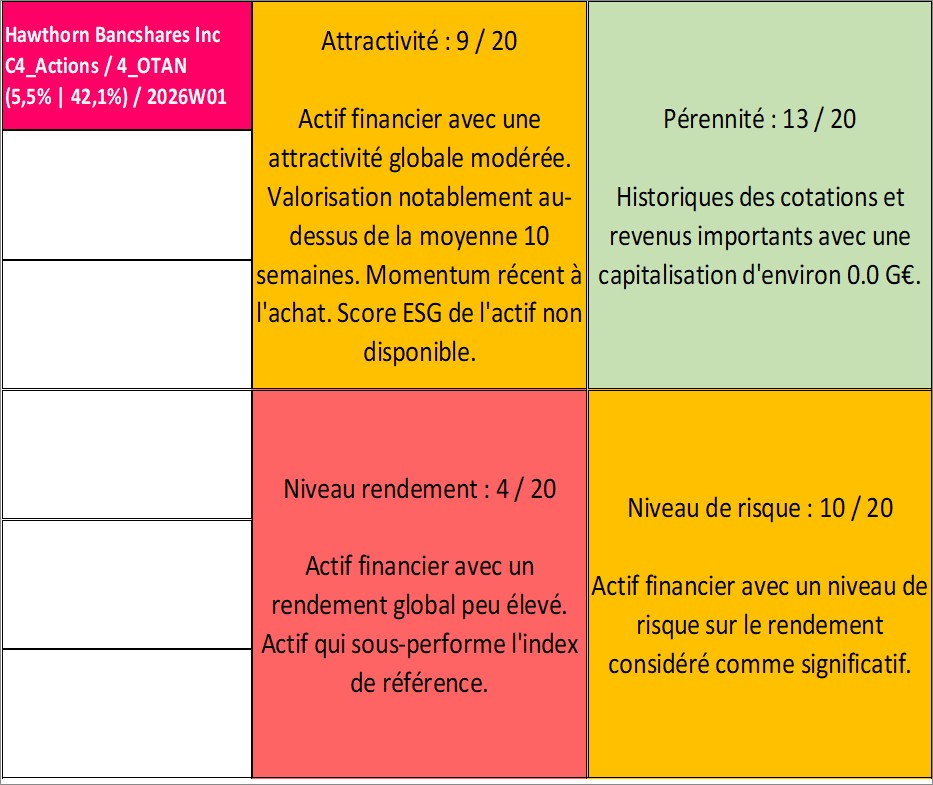 Hawthorn Bancshares Inc C4_Actions / 4_OTAN (5,5% | 42,1%) / 2026W01

Attractivité : 9 / 20

Actif financier avec une attractivité globale modérée. Valorisation notablement au-dessus de la moyenne 10 semaines. Momentum récent à l'achat. Score ESG de l'actif non disponible.

Pérennité : 13 / 20

Historiques des cotations et revenus importants avec une capitalisation d'environ 0.0 G€.

Niveau rendement : 4 / 20

Actif financier avec un rendement global peu élevé. Actif qui sous-performe l'index de référence.

Niveau de risque : 10 / 20

Actif financier avec un niveau de risque sur le rendement considéré comme significatif.